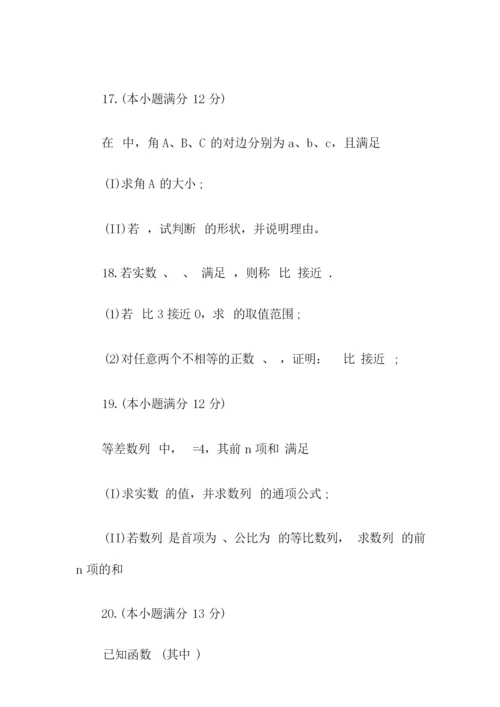 17.(本小题满分 12 分)

在 中，角 A、B、C 的对边分别为 a、b、c，且满足

(I)求角 A 的大小；

(II)若 ，试判断 的形状，并说明理由。

18.若实数 、 、 满足 ，则称 比 接近 .

(1)若 比 3 接近 0，求 的取值范围；

(2)对任意两个不相等的正数 、 ，证明： 比 接近 ；

19.(本小题满分 12 分)

等差数列 中， =4，其前 n 项和 满足

(I)求实数 的值，并求数列 的通项公式；

(II)若数列 是首项为 、公比为 的等比数列， 求数列 的前 n 项的和

20.(本小题满分 13 分)

已知函数 (其中 )